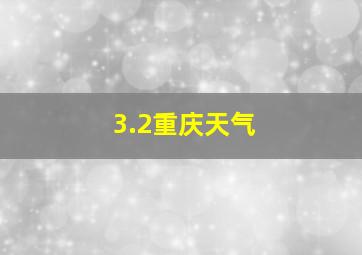 3.2重庆天气